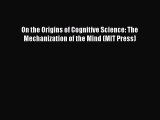 On the Origins of Cognitive Science: The Mechanization of the Mind (MIT Press)